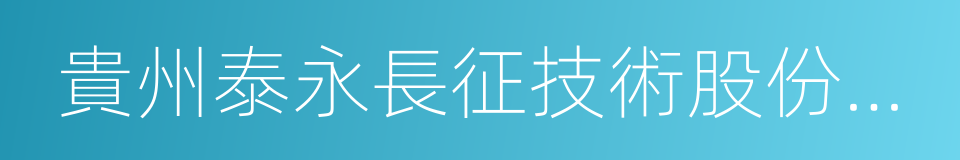 貴州泰永長征技術股份...